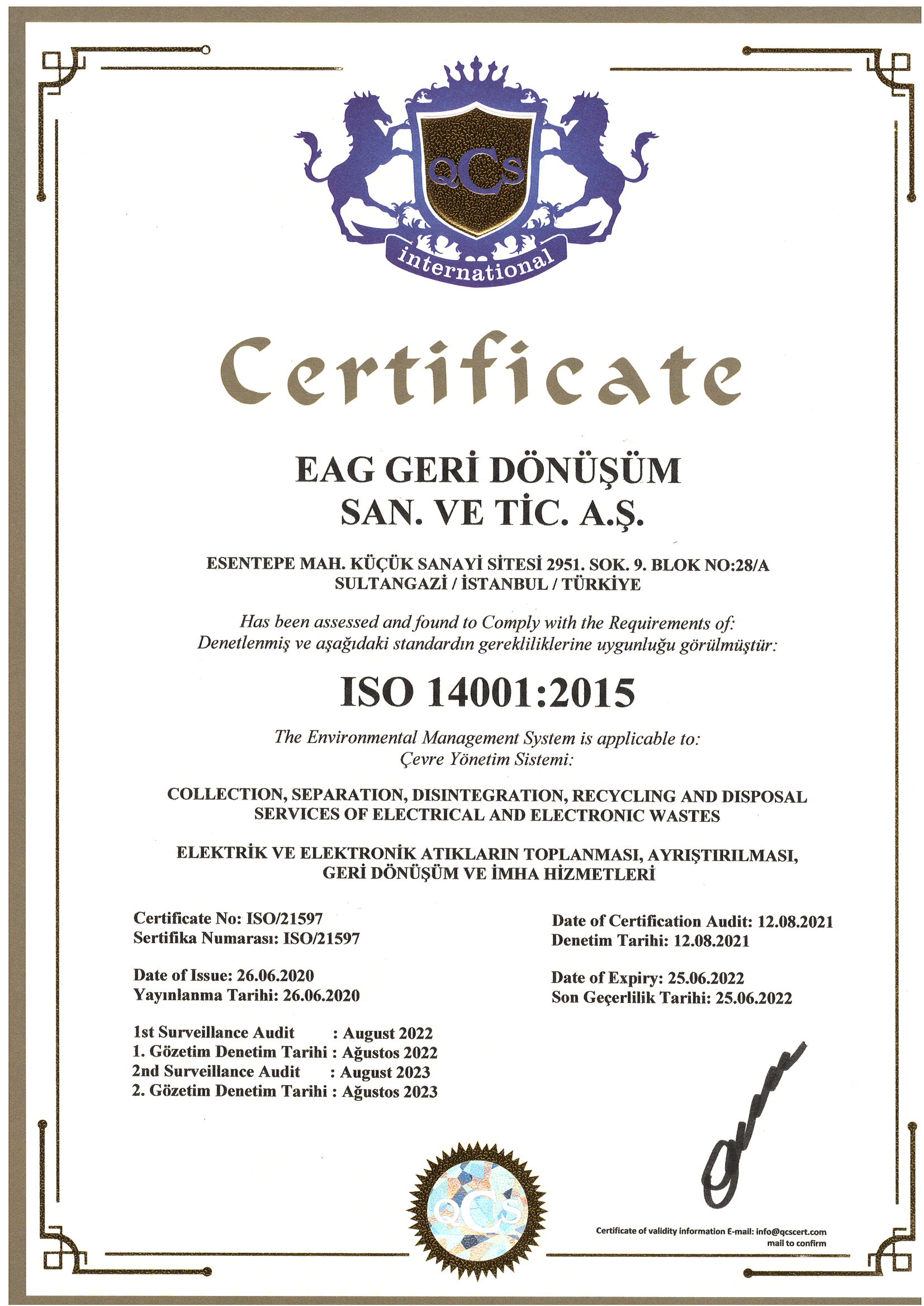 QCS
international

Certificate

EAG GERİ DÖNÜŞÜM
SAN. VE TİC. A.Ş.

ESENTEPE MAH. KÜÇÜK SANAYİ SİTESİ 2951. SOK. 9. BLOK NO:28/A
SULTANGAZİ / İSTANBUL / TÜRKİYE

Has been assessed and found to Comply with the Requirements of:
Denetlenmiş ve aşağıdaki standardın gerekliliklerine uygunluğu görülmüştür:

ISO 14001:2015

The Environmental Management System is applicable to:
Çevre Yönetim Sistemi:

COLLECTION, SEPARATION, DISINTEGRATION, RECYCLING AND DISPOSAL SERVICES OF ELECTRICAL AND ELECTRONIC WASTES

ELEKTRİK VE ELEKTRONİK ATIKLARIN TOPLANMASI, AYRIŞTIRILMASI, GERİ DÖNÜŞÜM VE İMHA HİZMETLERİ

Certificate No: ISO/21597
Sertifika Numarası: ISO/21597

Date of Issue: 26.06.2020
Yayınlanma Tarihi: 26.06.2020

1st Surveillance Audit : August 2022
1. Gözetim Denetim Tarihi : Ağustos 2022
2nd Surveillance Audit : August 2023
2. Gözetim Denetim Tarihi : Ağustos 2023

Date of Certification Audit: 12.08.2021
Denetim Tarihi: 12.08.2021

Date of Expiry: 25.06.2022
Son Geçerlilik Tarihi: 25.06.2022

QCS

Certificate of validity information E-mail: info@qcscert.com mail to confirm